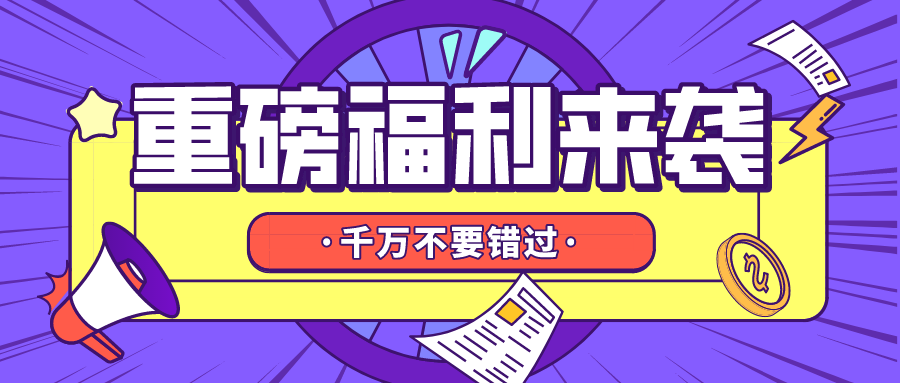 重磅福利来袭

·千万不要错过·